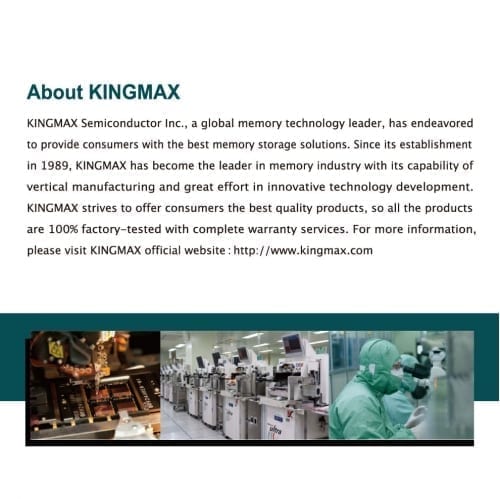 About KINGMAX

KINGMAX Semiconductor Inc., a global memory technology leader, has endeavored to provide consumers with the best memory storage solutions. Since its establishment in 1989, KINGMAX has become the leader in memory industry with its capability of vertical manufacturing and great effort in innovative technology development. KINGMAX strives to offer consumers the best quality products, so all the products are 100% factory-tested with complete warranty services. For more information, please visit KINGMAX official website : http://www.kingmax.com